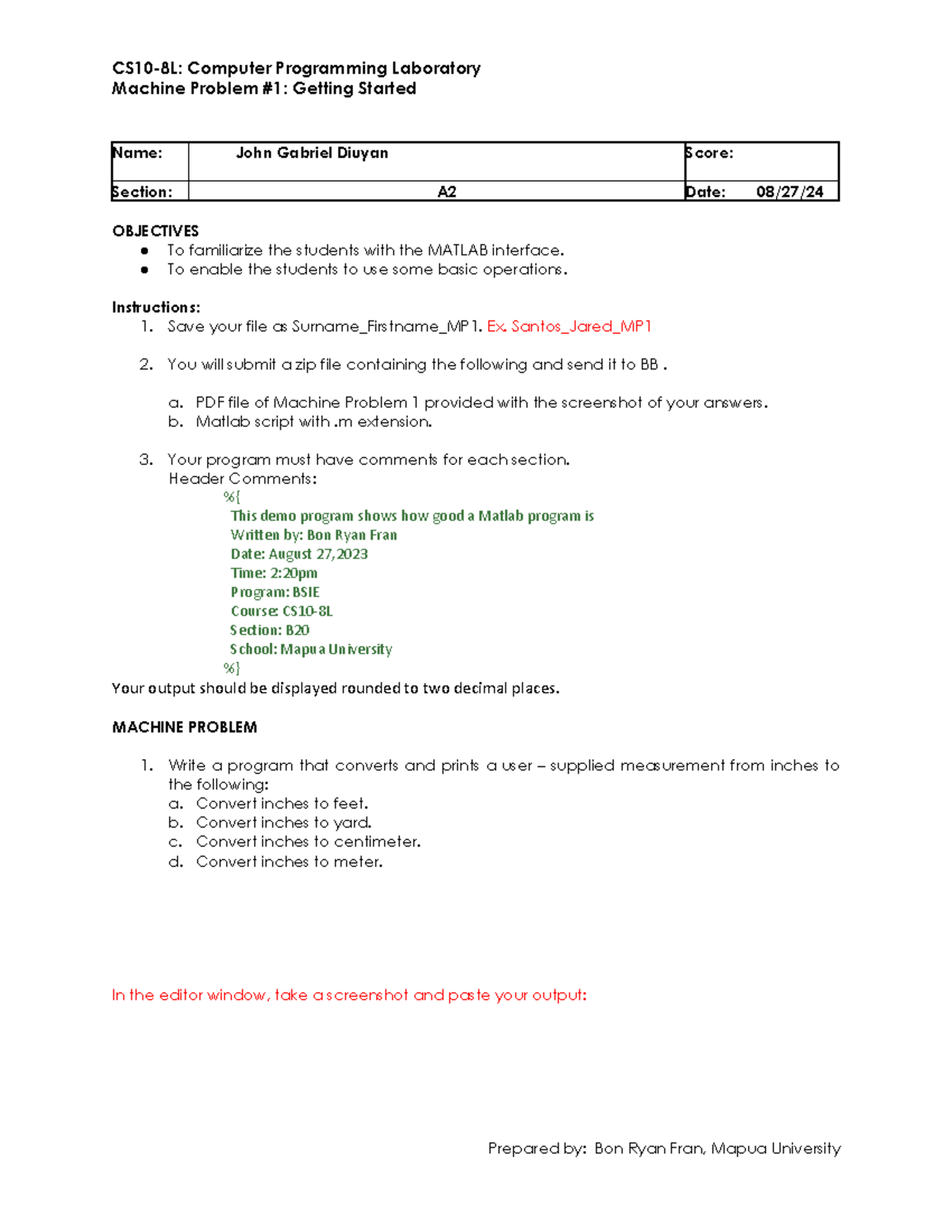 CS10-8L: Computer Programming Laboratory
Machine Problem #1: Getting Started

| Name: | John Gabriel Diuyan | Score: |
|---|---|---|
| Section: | A2 | Date: 08/27/24 |

OBJECTIVES
● To familiarize the students with the MATLAB interface.
● To enable the students to use some basic operations.

Instructions:
1. Save your file as Surname_Firstname_MP1. Ex. Santos_Jared_MP1

2. You will submit a zip file containing the following and send it to BB .

a. PDF file of Machine Problem 1 provided with the screenshot of your answers.
b. Matlab script with .m extension.

3. Your program must have comments for each section.
Header Comments:
%{
This demo program shows how good a Matlab program is
Written by: Bon Ryan Fran
Date: August 27,2023
Time: 2:20pm
Program: BSIE
Course: CS10-8L
Section: B20
School: Mapua University
%}
Your output should be displayed rounded to two decimal places.

MACHINE PROBLEM

1. Write a program that converts and prints a user – supplied measurement from inches to the following:
a. Convert inches to feet.
b. Convert inches to yard.
c. Convert inches to centimeter.
d. Convert inches to meter.

In the editor window, take a screenshot and paste your output:

Prepared by: Bon Ryan Fran, Mapua University